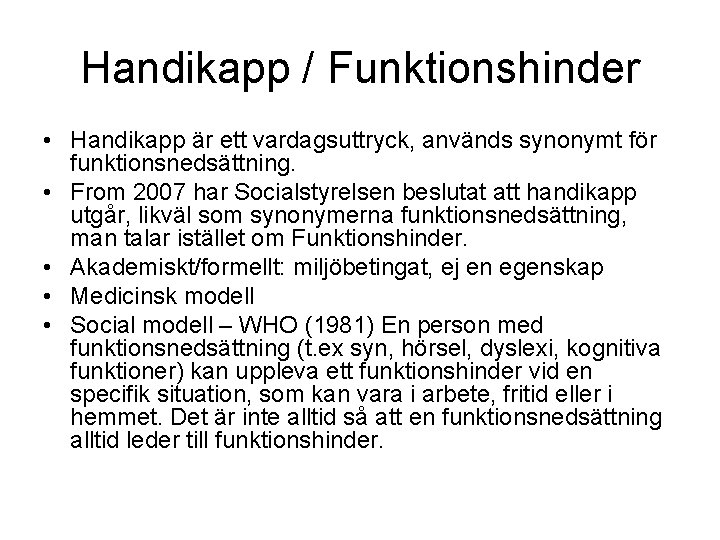 Handikapp / Funktionshinder

• Handikapp är ett vardagsuttryck, används synonymt för funktionsnedsättning.
• From 2007 har Socialstyrelsen beslutat att handikapp utgår, likväl som synonymerna funktionsnedsättning, man talar istället om Funktionshinder.
• Akademiskt/formellt: miljöbetingat, ej en egenskap
• Medicinsk modell
• Social modell – WHO (1981) En person med funktionsnedsättning (t.ex syn, hörsel, dyslexi, kognitiva funktioner) kan uppleva ett funktionshinder vid en specifik situation, som kan vara i arbete, fritid eller i hemmet. Det är inte alltid så att en funktionsnedsättning alltid leder till funktionshinder.